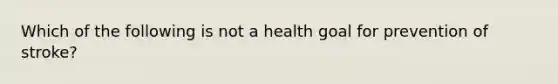 Which of the following is not a health goal for prevention of stroke?